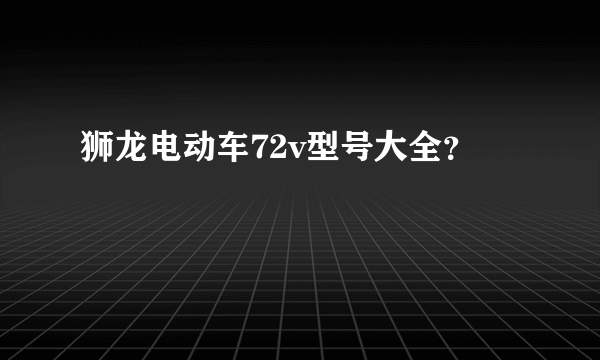 狮龙电动车72v型号大全?